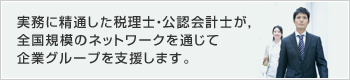 実務に精通した税理士・公認会計士が,
全国規模のネットワークを通じて
企業グループを支援します。